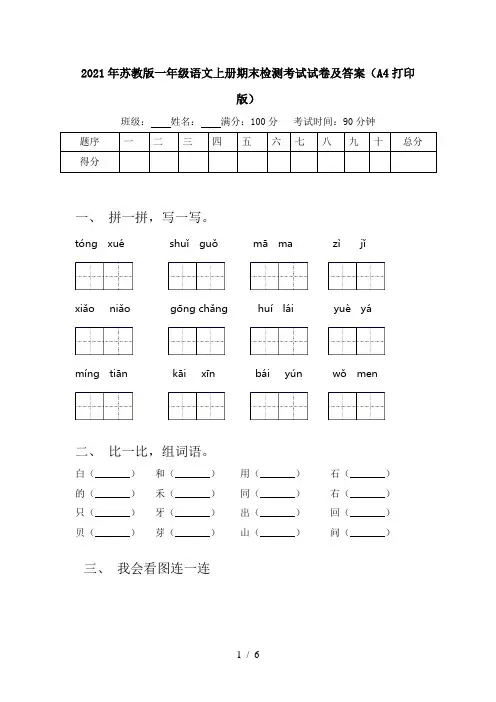 2021年苏教版一年级语文上册期末检测考试试卷及答案（A4打印版）

班级：____姓名：____满分：100分　考试时间：90分钟

| 题序 | 一 | 二 | 三 | 四 | 五 | 六 | 七 | 八 | 九 | 十 | 总分 |
|---|---|---|---|---|---|---|---|---|---|---|---|
| 得分 | | | | | | | | | | | |

一、 拼一拼，写一写。

tóng xué　　shuǐ guǒ　　mā ma　　zì jǐ

xiǎo niǎo　　gōng chǎng　　huí lái　　yuè yá

míng tiān　　kāi xīn　　bái yún　　wǒ men

二、 比一比，组词语。

白（______）　和（______）　用（______）　石（______）
的（______）　禾（______）　同（______）　右（______）
只（______）　牙（______）　出（______）　回（______）
贝（______）　芽（______）　山（______）　间（______）

三、 我会看图连一连

1 / 6